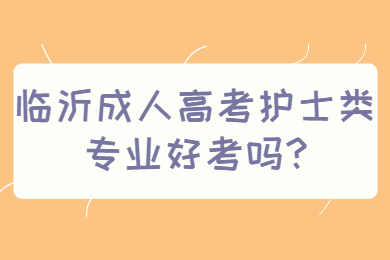 临沂成人高考护士类专业好考吗?